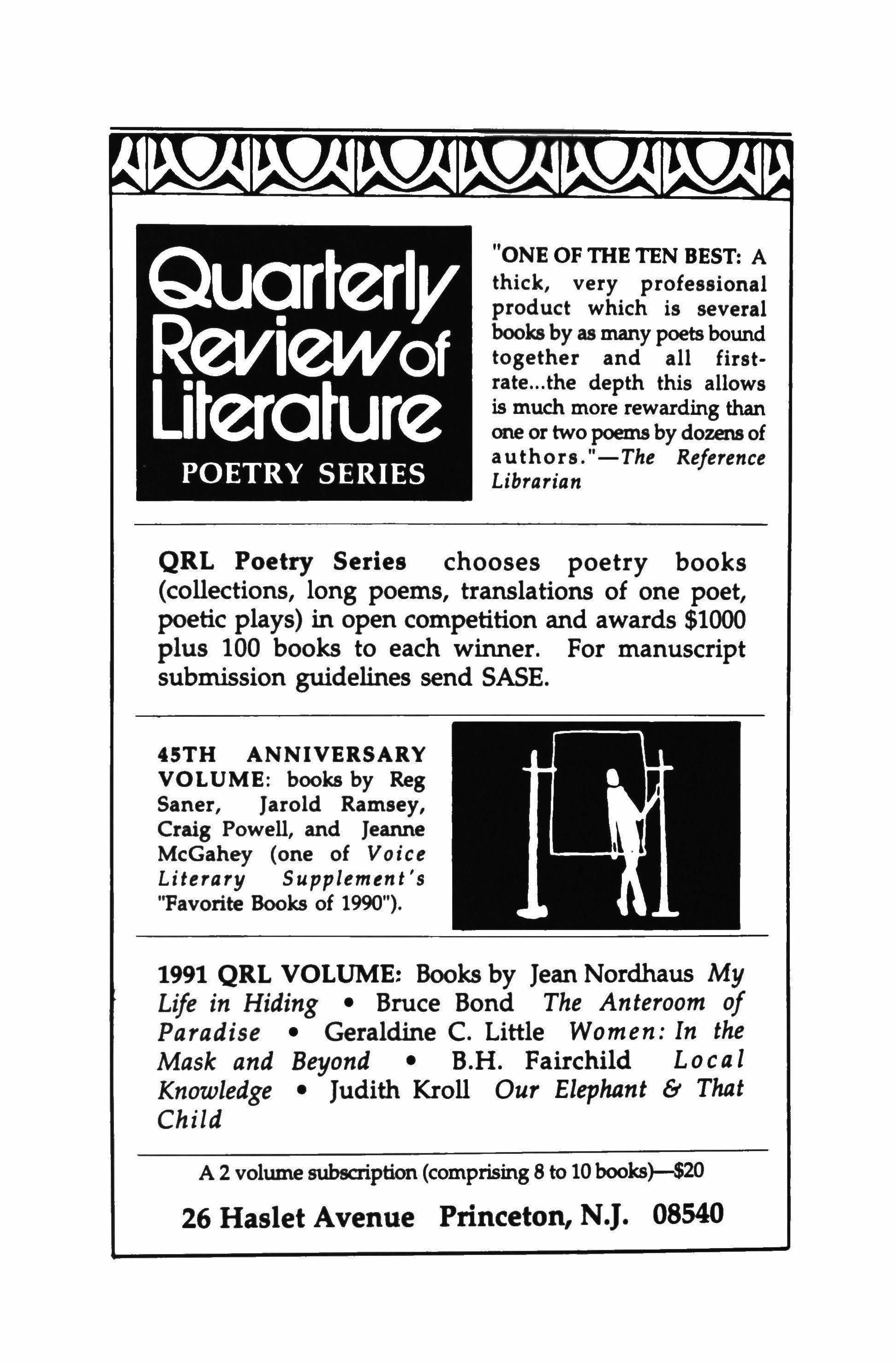 Quarterly Review of Literature

POETRY SERIES

"ONE OF THE TEN BEST: A thick, very professional product which is several books by as many poets bound together and all first-rate...the depth this allows is much more rewarding than one or two poems by dozens of authors."—The Reference Librarian

QRL Poetry Series chooses poetry books (collections, long poems, translations of one poet, poetic plays) in open competition and awards $1000 plus 100 books to each winner. For manuscript submission guidelines send SASE.

45TH ANNIVERSARY VOLUME: books by Reg Saner, Jarold Ramsey, Craig Powell, and Jeanne McGahey (one of Voice Literary Supplement's "Favorite Books of 1990").

1991 QRL VOLUME: Books by Jean Nordhaus My Life in Hiding • Bruce Bond The Anteroom of Paradise • Geraldine C. Little Women: In the Mask and Beyond • B.H. Fairchild Local Knowledge • Judith Kroll Our Elephant & That Child

A 2 volume subscription (comprising 8 to 10 books)—$20

26 Haslet Avenue Princeton, N.J. 08540